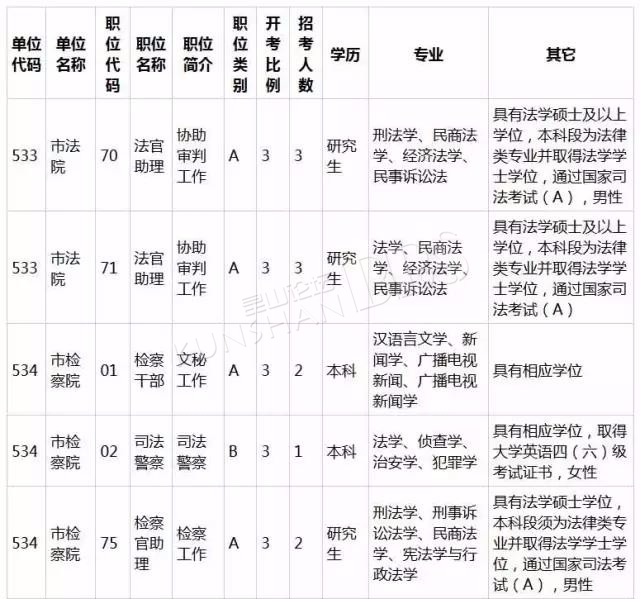 | 单位代码 | 单位名称 | 职位代码 | 职位名称 | 职位简介 | 职位类别 | 开考比例 | 招考人数 | 学历 | 专业 | 其它 |
|---|---|---|---|---|---|---|---|---|---|---|
| 533 | 市法院 | 70 | 法官助理 | 协助审判工作 | A | 3 | 3 | 研究生 | 刑法学、民商法学、经济法学、民事诉讼法 | 具有法学硕士及以上学位，本科段为法律类专业并取得法学学士学位，通过国家司法考试（A），男性 |
| 533 | 市法院 | 71 | 法官助理 | 协助审判工作 | A | 3 | 3 | 研究生 | 法学、民商法学、经济法学、民事诉讼法 | 具有法学硕士及以上学位，本科段为法律类专业并取得法学学士学位，通过国家司法考试（A） |
| 534 | 市检察院 | 01 | 检察干部 | 文秘工作 | A | 3 | 2 | 本科 | 汉语言文学、新闻学、广播电视新闻、广播电视新闻学 | 具有相应学位 |
| 534 | 市检察院 | 02 | 司法警察 | 司法警察 | B | 3 | 1 | 本科 | 法学、侦查学、治安学、犯罪学 | 具有相应学位，取得大学英语四（六）级考试证书，女性 |
| 534 | 市检察院 | 75 | 检察官助理 | 检察工作 | A | 3 | 2 | 研究生 | 刑法学、刑事诉讼法学、民商法学、宪法学与行政法学 | 具有法学硕士学位，本科段须为法律类专业并取得法学学士学位，通过国家司法考试（A），男性 |

昆山论坛 KUNSHAN BBS